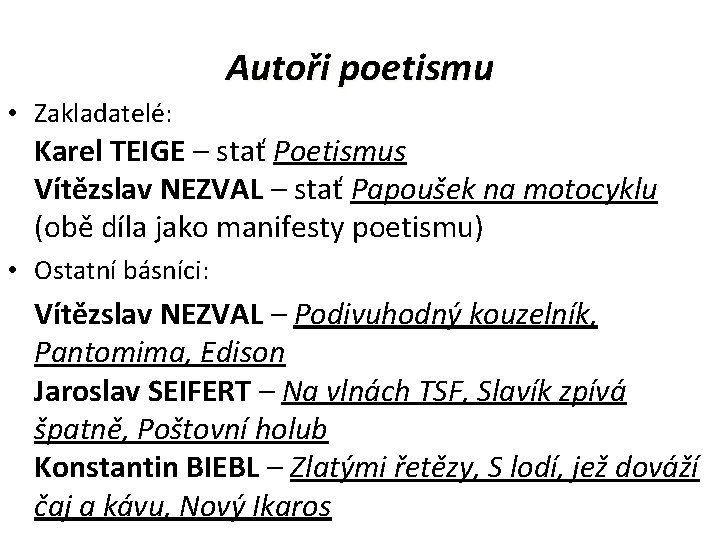 Autoři poetismu

• Zakladatelé:
Karel TEIGE – stať Poetismus
Vítězslav NEZVAL – stať Papoušek na motocyklu
(obě díla jako manifesty poetismu)

• Ostatní básníci:
Vítězslav NEZVAL – Podivuhodný kouzelník, Pantomima, Edison
Jaroslav SEIFERT – Na vlnách TSF, Slavík zpívá špatně, Poštovní holub
Konstantin BIEBL – Zlatými řetězy, S lodí, jež dováží čaj a kávu, Nový Ikaros